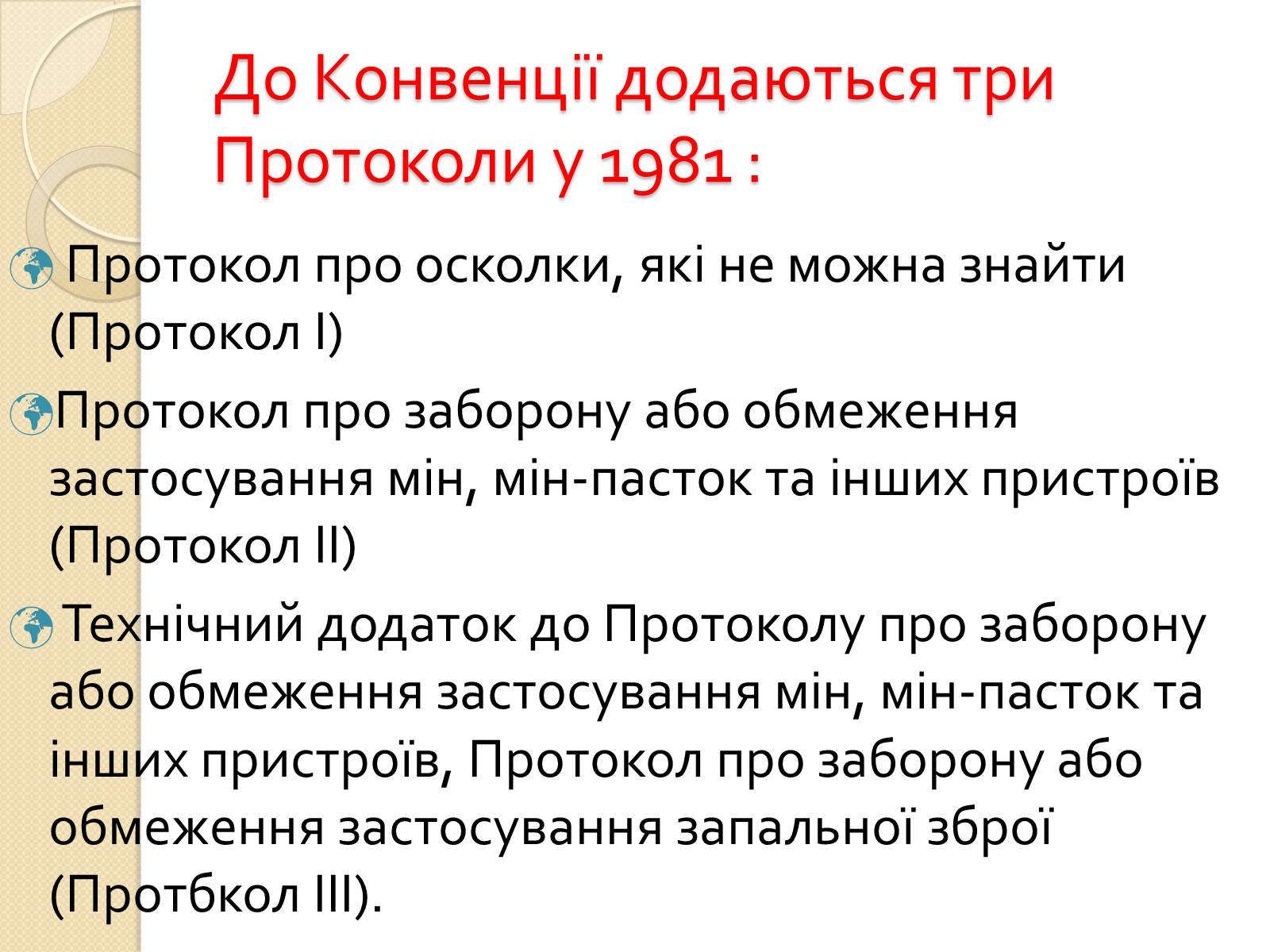 До Конвенції додаються три Протоколи у 1981 :

Протокол про осколки, які не можна знайти (Протокол I)

Протокол про заборону або обмеження застосування мін, мін-пасток та інших пристроїв (Протокол II)

Технічний додаток до Протоколу про заборону або обмеження застосування мін, мін-пасток та інших пристроїв, Протокол про заборону або обмеження застосування запальної зброї (Протбкол III).